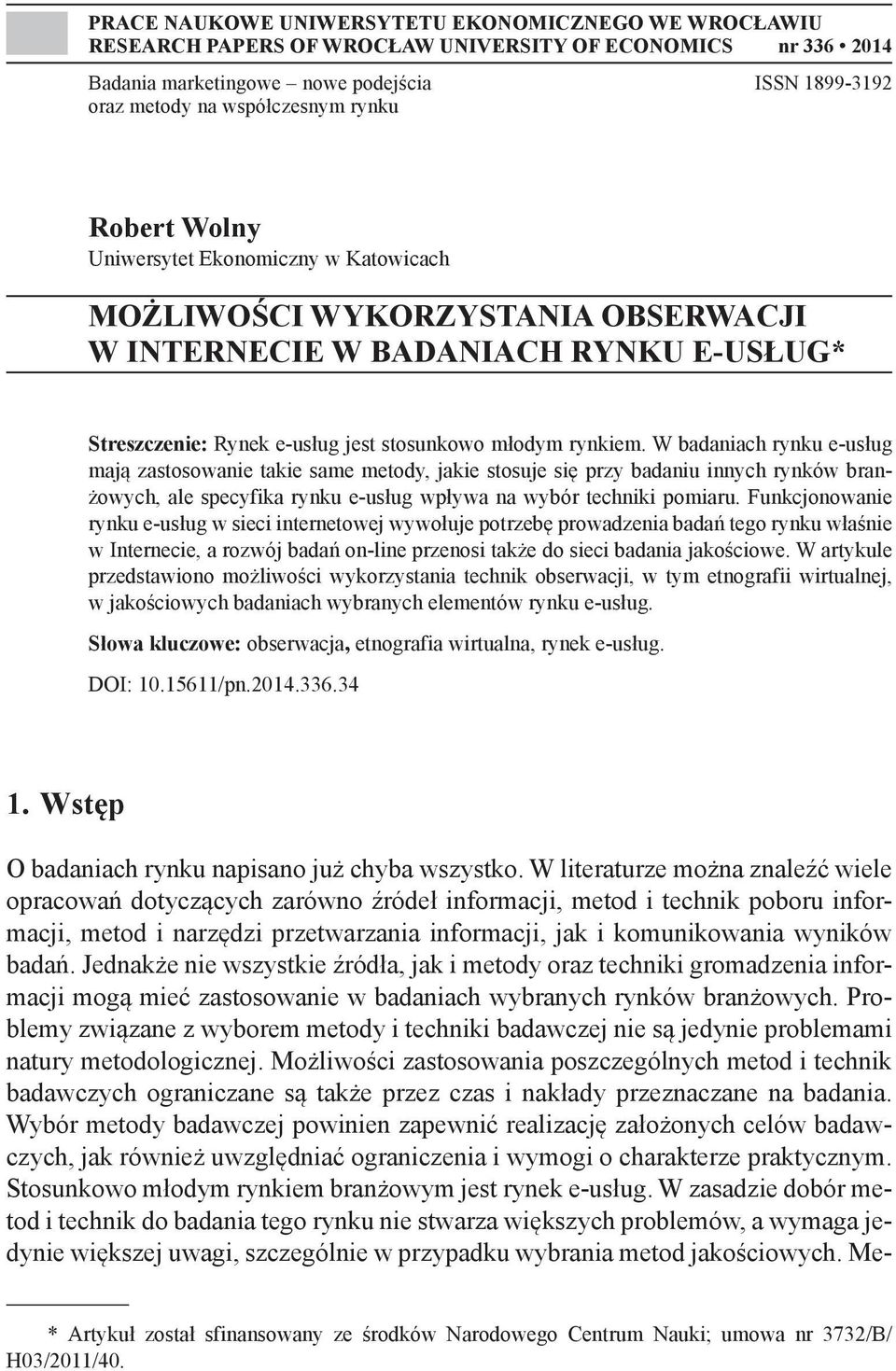 PRACE NAUKOWE UNIWERSYTETU EKONOMICZNEGO WE WROCŁAWIU
RESEARCH PAPERS OF WROCŁAW UNIVERSITY OF ECONOMICS nr 336 • 2014

Badania marketingowe – nowe podejścia oraz metody na współczesnym rynku

ISSN 1899-3192

Robert Wolny
Uniwersytet Ekonomiczny w Katowicach

MOŻLIWOŚCI WYKORZYSTANIA OBSERWACJI W INTERNECIE W BADANIACH RYNKU E-USŁUG*

Streszczenie: Rynek e-usług jest stosunkowo młodym rynkiem. W badaniach rynku e-usług mają zastosowanie takie same metody, jakie stosuje się przy badaniu innych rynków branżowych, ale specyfika rynku e-usług wpływa na wybór techniki pomiaru. Funkcjonowanie rynku e-usług w sieci internetowej wywołuje potrzebę prowadzenia badań tego rynku właśnie w Internecie, a rozwój badań on-line przenosi także do sieci badania jakościowe. W artykule przedstawiono możliwości wykorzystania technik obserwacji, w tym etnografii wirtualnej, w jakościowych badaniach wybranych elementów rynku e-usług.

Słowa kluczowe: obserwacja, etnografia wirtualna, rynek e-usług.

DOI: 10.15611/pn.2014.336.34

1. Wstęp

O badaniach rynku napisano już chyba wszystko. W literaturze można znaleźć wiele opracowań dotyczących zarówno źródeł informacji, metod i technik poboru informacji, metod i narzędzi przetwarzania informacji, jak i komunikowania wyników badań. Jednakże nie wszystkie źródła, jak i metody oraz techniki gromadzenia informacji mogą mieć zastosowanie w badaniach wybranych rynków branżowych. Problemy związane z wyborem metody i techniki badawczej nie są jedynie problemami natury metodologicznej. Możliwości zastosowania poszczególnych metod i technik badawczych ograniczane są także przez czas i nakłady przeznaczane na badania. Wybór metody badawczej powinien zapewnić realizację założonych celów badawczych, jak również uwzględniać ograniczenia i wymogi o charakterze praktycznym. Stosunkowo młodym rynkiem branżowym jest rynek e-usług. W zasadzie dobór metod i technik do badania tego rynku nie stwarza większych problemów, a wymaga jedynie większej uwagi, szczególnie w przypadku wybrania metod jakościowych. Me-

* Artykuł został sfinansowany ze środków Narodowego Centrum Nauki; umowa nr 3732/B/H03/2011/40.